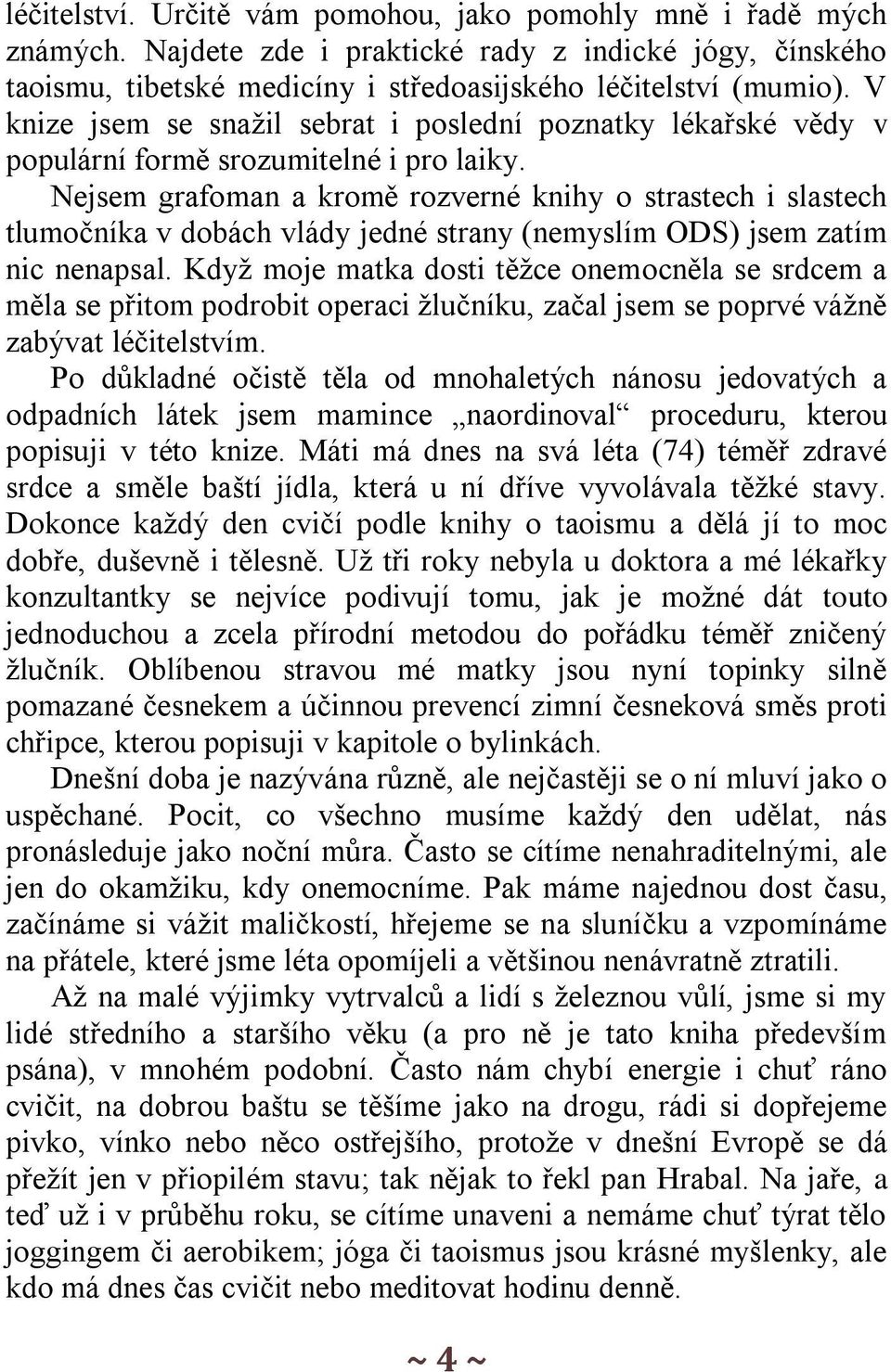 léčitelství. Určitě vám pomohou, jako pomohly mně i řadě mých známých. Najdete zde i praktické rady z indické jógy, čínského taoismu, tibetské medicíny i středoasijského léčitelství (mumio). V knize jsem se snažil sebrat i poslední poznatky lékařské vědy v populární formě srozumitelné i pro laiky.

Nejsem grafoman a kromě rozverné knihy o strastech i slastech tlumočníka v dobách vlády jedné strany (nemyslím ODS) jsem zatím nic nenapsal. Když moje matka dosti těžce onemocněla se srdcem a měla se přitom podrobit operaci žlučníku, začal jsem se poprvé vážně zabývat léčitelstvím.

Po důkladné očistě těla od mnohaletých nánosu jedovatých a odpadních látek jsem mamince „naordinoval“ proceduru, kterou popisuji v této knize. Máti má dnes na svá léta (74) téměř zdravé srdce a směle baští jídla, která u ní dříve vyvolávala těžké stavy. Dokonce každý den cvičí podle knihy o taoismu a dělá jí to moc dobře, duševně i tělesně. Už tři roky nebyla u doktora a mé lékařky konzultantky se nejvíce podivují tomu, jak je možné dát touto jednoduchou a zcela přírodní metodou do pořádku téměř zničený žlučník. Oblíbenou stravou mé matky jsou nyní topinky silně pomazané česnekem a účinnou prevencí zimní česneková směs proti chřipce, kterou popisuji v kapitole o bylinkách.

Dnešní doba je nazývána různě, ale nejčastěji se o ní mluví jako o uspěchané. Pocit, co všechno musíme každý den udělat, nás pronásleduje jako noční můra. Často se cítíme nenahraditelnými, ale jen do okamžiku, kdy onemocníme. Pak máme najednou dost času, začínáme si vážit maličkostí, hřejeme se na sluníčku a vzpomínáme na přátele, které jsme léta opomíjeli a většinou nenávratně ztratili.

Až na malé výjimky vytrvalců a lidí s železnou vůlí, jsme si my lidé středního a staršího věku (a pro ně je tato kniha především psána), v mnohém podobní. Často nám chybí energie i chuť ráno cvičit, na dobrou baštu se těšíme jako na drogu, rádi si dopřejeme pivko, vínko nebo něco ostřejšího, protože v dnešní Evropě se dá přežít jen v připilém stavu; tak nějak to řekl pan Hrabal. Na jaře, a teď už i v průběhu roku, se cítíme unaveni a nemáme chuť týrat tělo joggingem či aerobikem; jóga či taoismus jsou krásné myšlenky, ale kdo má dnes čas cvičit nebo meditovat hodinu denně.

~ 4 ~